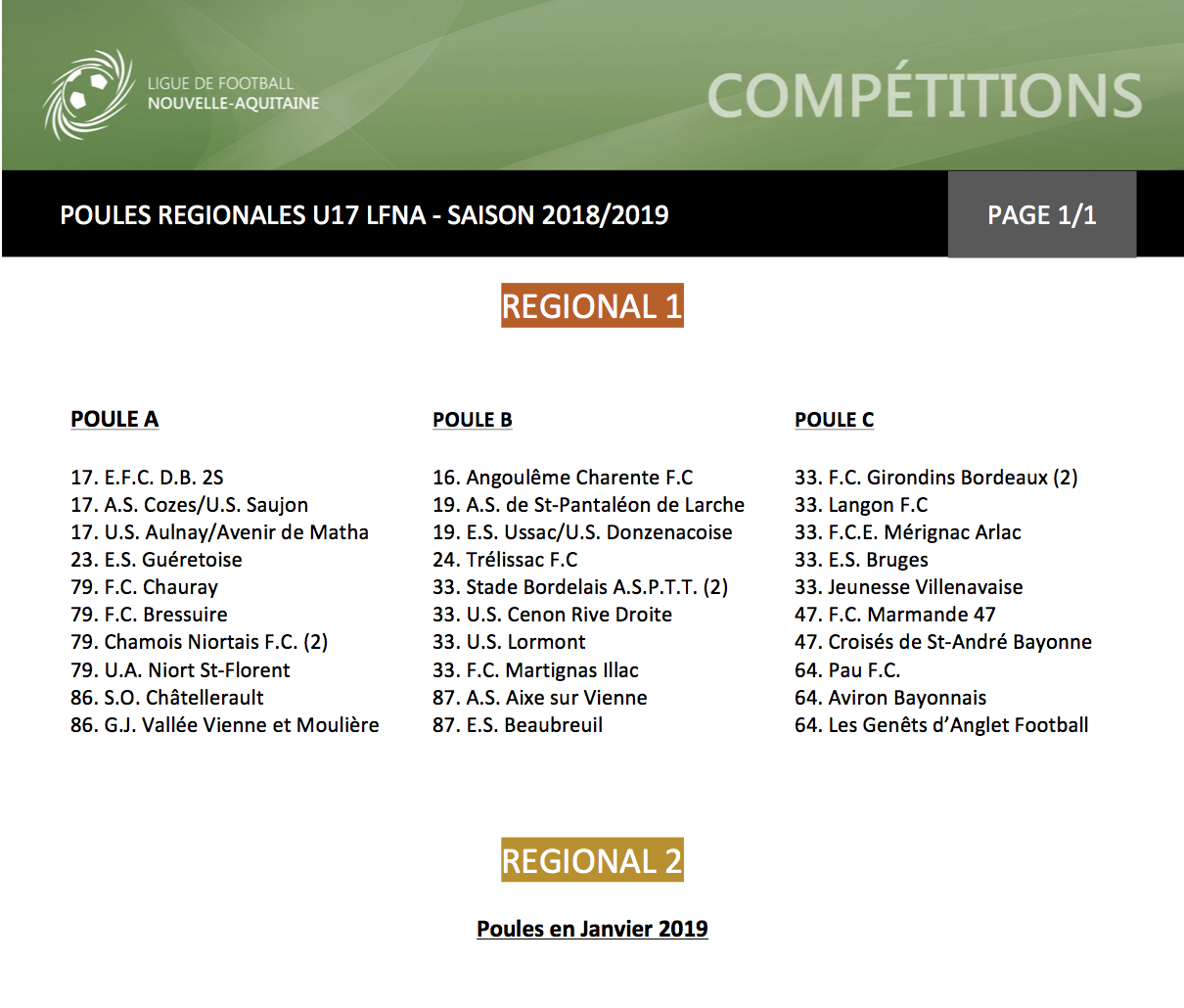 LIGUE DE FOOTBALL
NOUVELLE-AQUITAINE

COMPÉTITIONS

POULES REGIONALES U17 LFNA - SAISON 2018/2019

PAGE 1/1

REGIONAL 1

POULE A

17. E.F.C. D.B. 2S
17. A.S. Cozes/U.S. Saujon
17. U.S. Aulnay/Avenir de Matha
23. E.S. Guéretoise
79. F.C. Chauray
79. F.C. Bressuire
79. Chamois Niortais F.C. (2)
79. U.A. Niort St-Florent
86. S.O. Châtellerault
86. G.J. Vallée Vienne et Moulière

POULE B

16. Angoulême Charente F.C
19. A.S. de St-Pantaléon de Larche
19. E.S. Ussac/U.S. Donzenacoise
24. Trélissac F.C
33. Stade Bordelais A.S.P.T.T. (2)
33. U.S. Cenon Rive Droite
33. U.S. Lormont
33. F.C. Martignas Illac
87. A.S. Aixe sur Vienne
87. E.S. Beaubreuil

POULE C

33. F.C. Girondins Bordeaux (2)
33. Langon F.C
33. F.C.E. Mérignac Arlac
33. E.S. Bruges
33. Jeunesse Villenavaise
47. F.C. Marmande 47
47. Croisés de St-André Bayonne
64. Pau F.C.
64. Aviron Bayonnais
64. Les Genêts d'Anglet Football

REGIONAL 2

Poules en Janvier 2019